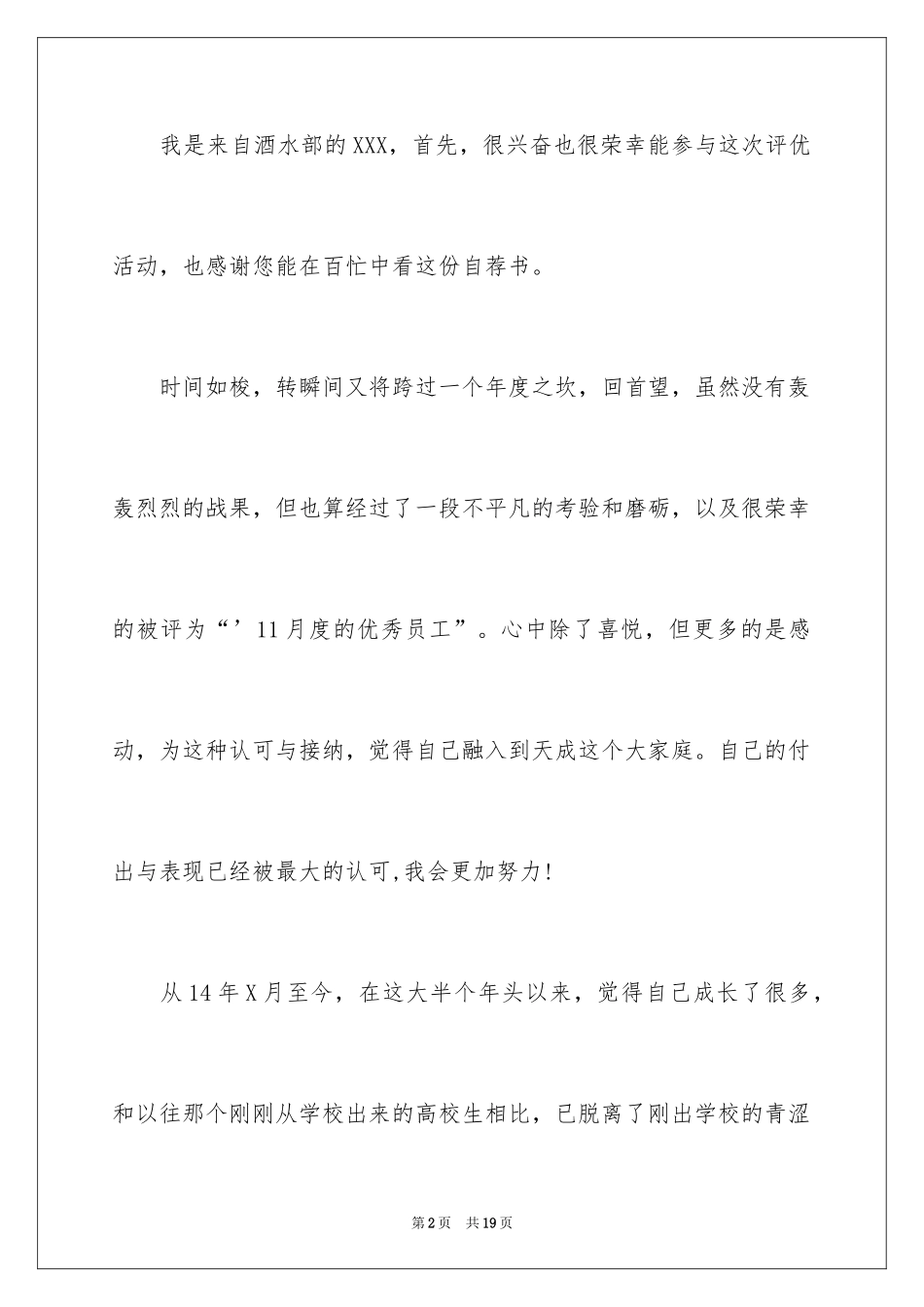 我是来自酒水部的XXX，首先，很兴奋也很荣幸能参与这次评优活动，也感谢您能在百忙中看这份自荐书。

时间如梭，转瞬间又将跨过一个年度之坎，回首望，虽然没有轰轰烈烈的战果，但也算经过了一段不平凡的考验和磨砺，以及很荣幸的被评为“’11月度的优秀员工”。心中除了喜悦，但更多的是感动，为这种认可与接纳，觉得自己融入到天成这个大家庭。自己的付出与表现已经被最大的认可,我会更加努力!

从14年X月至今，在这大半个年头以来，觉得自己成长了很多，和以往那个刚刚从学校出来的高校生相比，已脱离了刚出学校的青涩

第2页　共19页